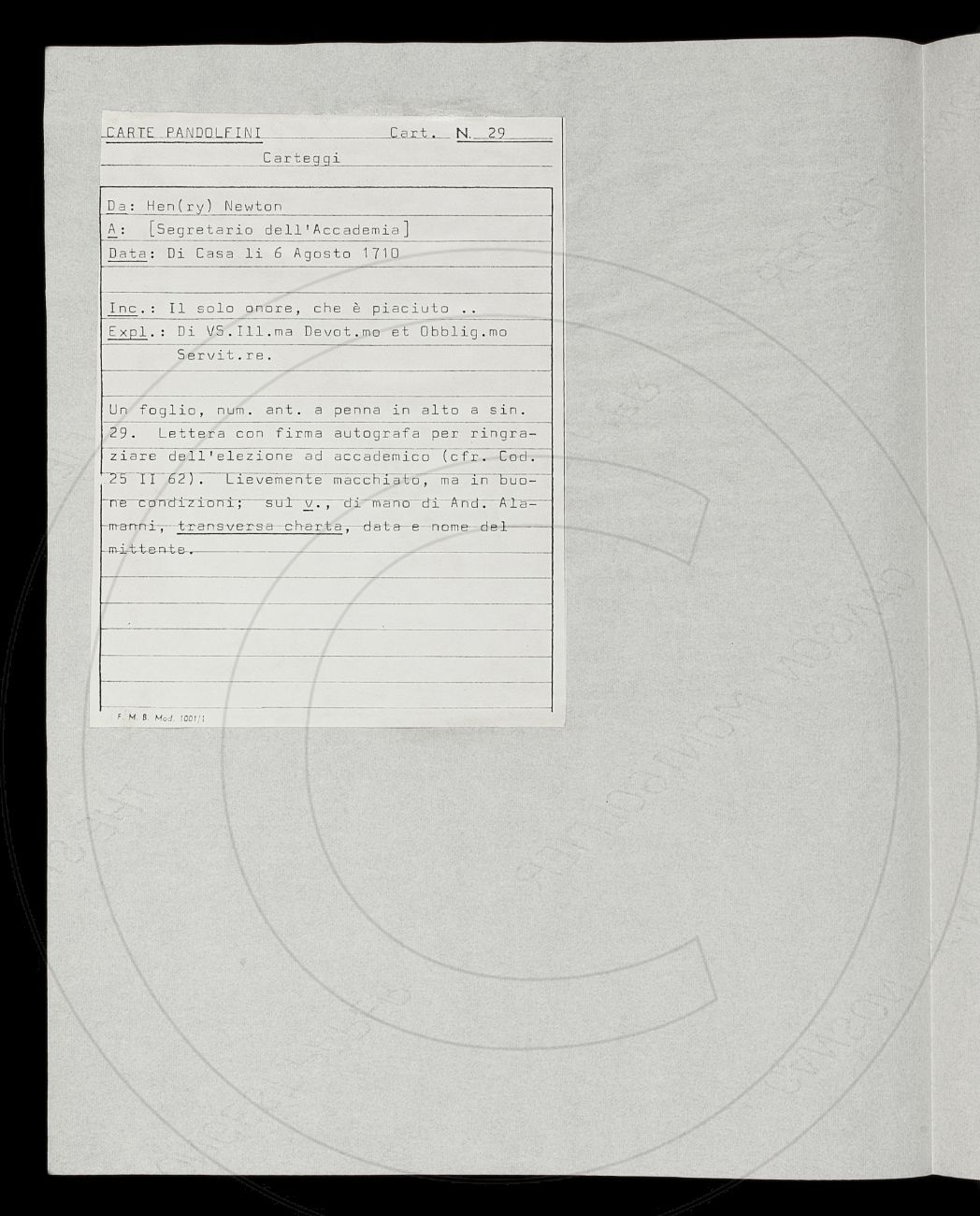 CARTE PANDOLFINI Cart. N. 29

Carteggi

Da: Hen(ry) Newton
A: [Segretario dell'Accademia]
Data: Di Casa li 6 Agosto 1710

Inc.: Il solo onore, che è piaciuto ..
Expl.: Di VS.Ill.ma Devot.mo et Obblig.mo Servit.re.

Un foglio, num. ant. a penna in alto a sin. 29. Lettera con firma autografa per ringraziare dell'elezione ad accademico (cfr. Cod. 25 II 62). Lievemente macchiato, ma in buone condizioni; sul v., di mano di And. Alamanni, transversa charta, data e nome del mittente.

F. M. B. Mod. 1001/1